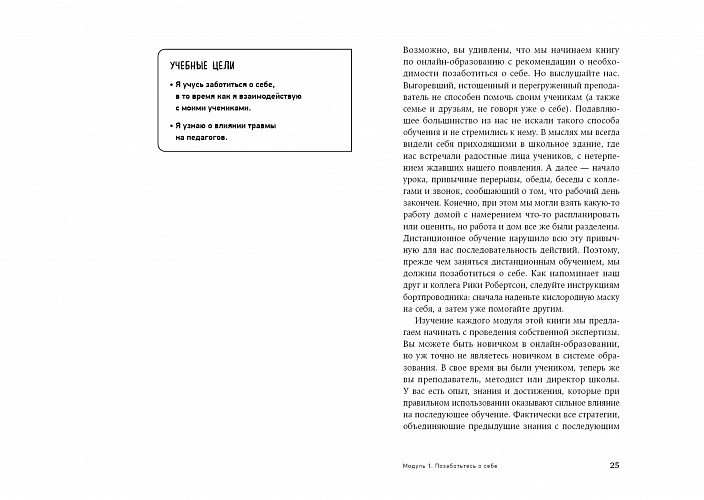 УЧЕБНЫЕ ЦЕЛИ

• Я учусь заботиться о себе, в то время как я взаимодействую с моими учениками.

• Я узнаю о влиянии травмы на педагогов.

Возможно, вы удивлены, что мы начинаем книгу по онлайн-образованию с рекомендации о необходимости позаботиться о себе. Но выслушайте нас. Выгоревший, истощенный и перегруженный преподаватель не способен помочь своим ученикам (а также семье и друзьям, не говоря уже о себе). Подавляющее большинство из нас не искали такого способа обучения и не стремились к нему. В мыслях мы всегда видели себя приходящими в школьное здание, где нас встречали радостные лица учеников, с нетерпением ждавших нашего появления. А далее — начало урока, привычные перерывы, обеды, беседы с коллегами и звонок, сообщающий о том, что рабочий день закончен. Конечно, при этом мы могли взять какую-то работу домой с намерением что-то распланировать или оценить, но работа и дом все же были разделены. Дистанционное обучение нарушило всю эту привычную для нас последовательность действий. Поэтому, прежде чем заняться дистанционным обучением, мы должны позаботиться о себе. Как напоминает наш друг и коллега Рики Робертсон, следуйте инструкциям бортпроводника: сначала наденьте кислородную маску на себя, а затем уже помогайте другим.

Изучение каждого модуля этой книги мы предлагаем начинать с проведения собственной экспертизы. Вы можете быть новичком в онлайн-образовании, но уж точно не являетесь новичком в системе образования. В свое время вы были учеником, теперь же вы преподаватель, методист или директор школы. У вас есть опыт, знания и достижения, которые при правильном использовании оказывают сильное влияние на последующее обучение. Фактически все стратегии, объединяющие предыдущие знания с последующим

Модуль 1. Позаботьтесь о себе

25